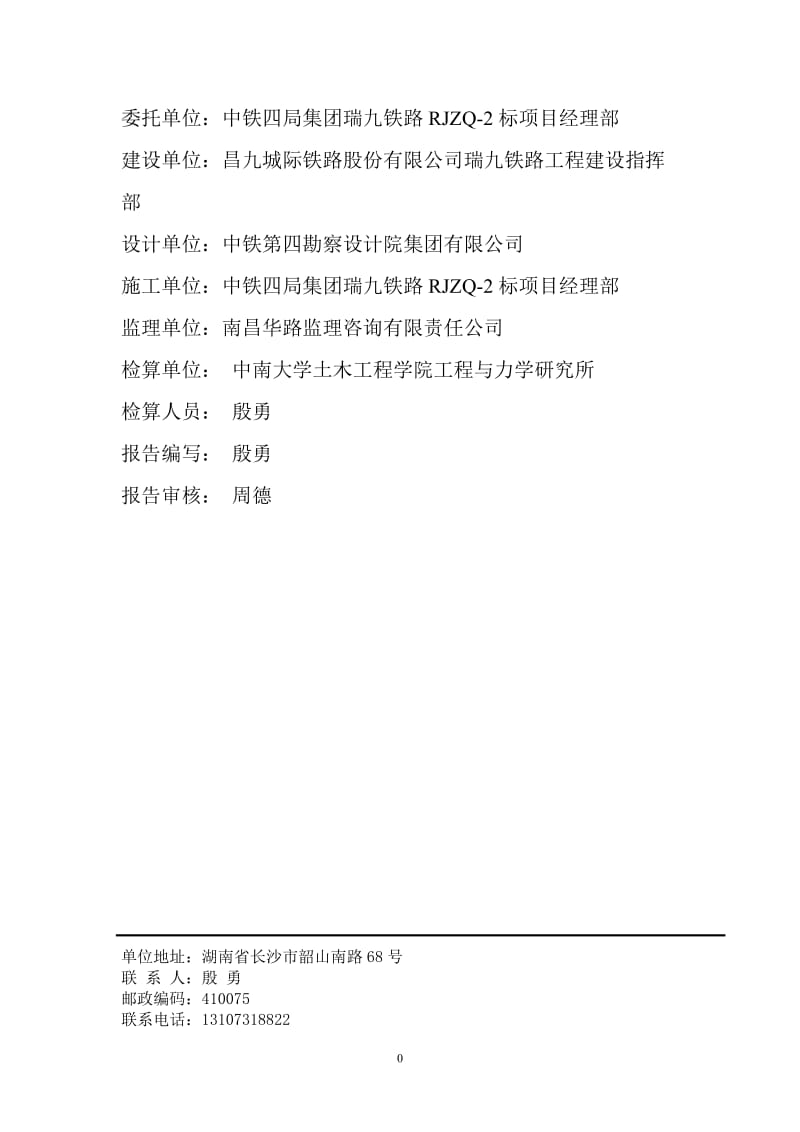 委托单位：中铁四局集团瑞九铁路 RJZQ-2 标项目经理部

建设单位：昌九城际铁路股份有限公司瑞九铁路工程建设指挥部

设计单位：中铁第四勘察设计院集团有限公司

施工单位：中铁四局集团瑞九铁路 RJZQ-2 标项目经理部

监理单位：南昌华路监理咨询有限责任公司

检算单位： 中南大学土木工程学院工程与力学研究所

检算人员： 殷勇

报告编写： 殷勇

报告审核： 周德

单位地址：湖南省长沙市韶山南路 68 号
联 系 人：殷 勇
邮政编码：410075
联系电话：13107318822

0